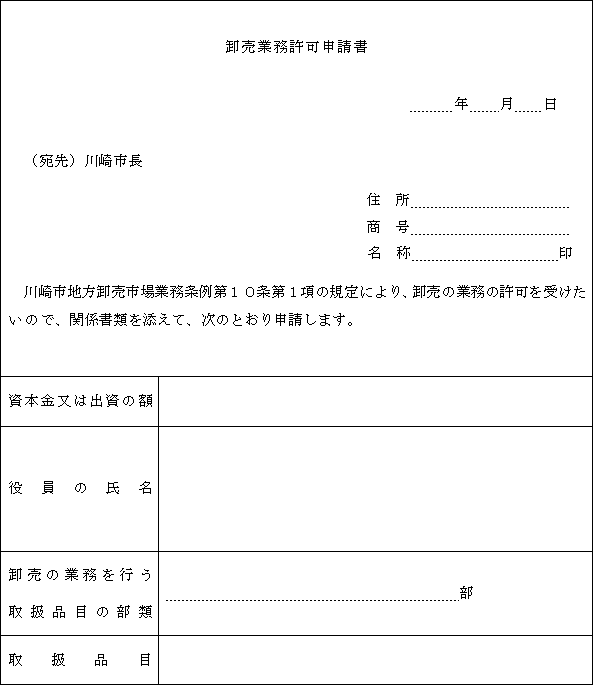 卸売業務許可申請書

年　月　日

（宛先）川崎市長

住　所
商　号
名　称　　　　　　　印

川崎市地方卸売市場業務条例第１０条第１項の規定により、卸売の業務の許可を受けたいので、関係書類を添えて、次のとおり申請します。

| 資本金又は出資の額 | |
|---|---|
| 役員の氏名 | |
| 卸売の業務を行う取扱品目の部類 | 部 |
| 取扱品目 | |